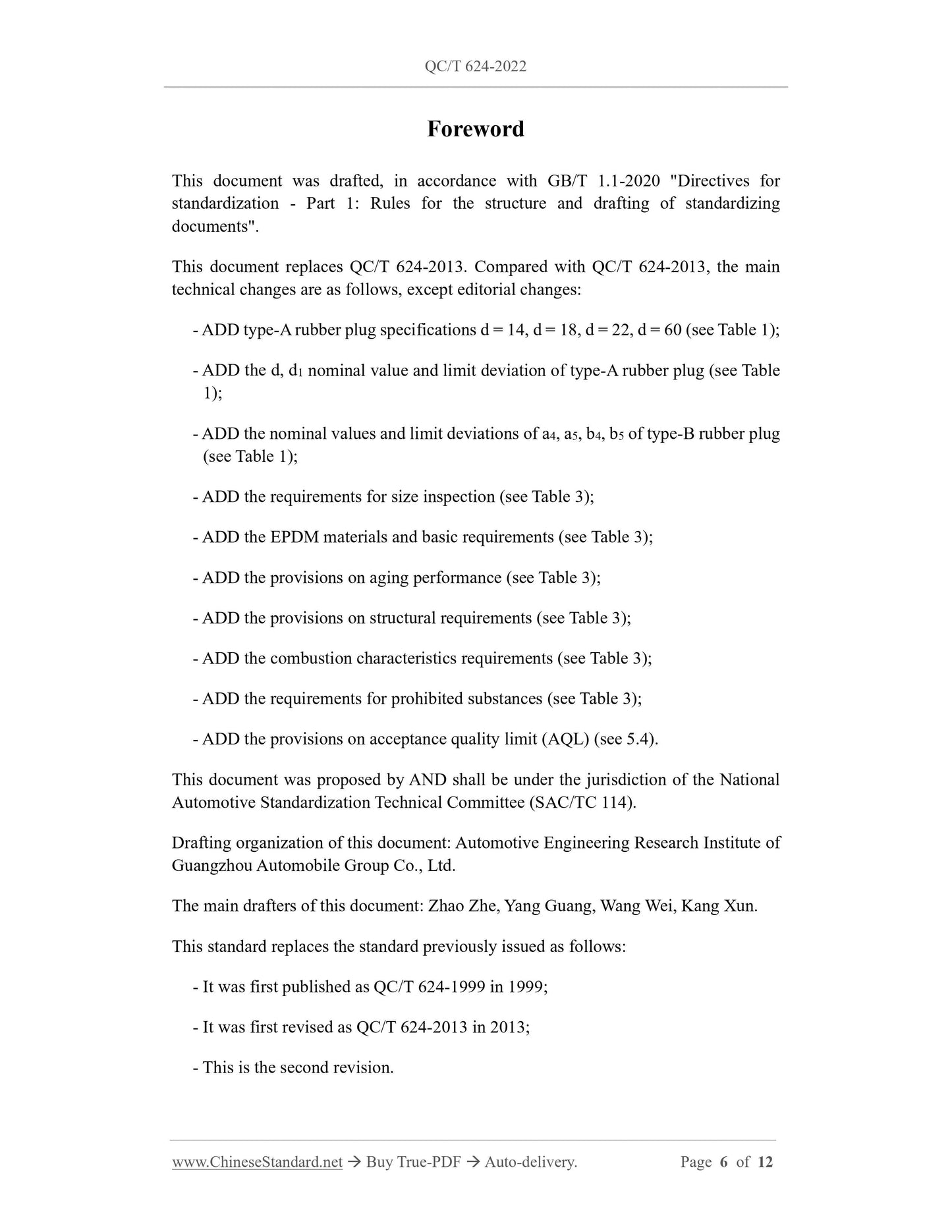 QC/T 624-2022

Foreword

This document was drafted, in accordance with GB/T 1.1-2020 "Directives for standardization - Part 1: Rules for the structure and drafting of standardizing documents".

This document replaces QC/T 624-2013. Compared with QC/T 624-2013, the main technical changes are as follows, except editorial changes:

- ADD type-A rubber plug specifications d = 14, d = 18, d = 22, d = 60 (see Table 1);

- ADD the d, $d_1$ nominal value and limit deviation of type-A rubber plug (see Table 1);

- ADD the nominal values and limit deviations of $a_4$, $a_5$, $b_4$, $b_5$ of type-B rubber plug (see Table 1);

- ADD the requirements for size inspection (see Table 3);

- ADD the EPDM materials and basic requirements (see Table 3);

- ADD the provisions on aging performance (see Table 3);

- ADD the provisions on structural requirements (see Table 3);

- ADD the combustion characteristics requirements (see Table 3);

- ADD the requirements for prohibited substances (see Table 3);

- ADD the provisions on acceptance quality limit (AQL) (see 5.4).

This document was proposed by AND shall be under the jurisdiction of the National Automotive Standardization Technical Committee (SAC/TC 114).

Drafting organization of this document: Automotive Engineering Research Institute of Guangzhou Automobile Group Co., Ltd.

The main drafters of this document: Zhao Zhe, Yang Guang, Wang Wei, Kang Xun.

This standard replaces the standard previously issued as follows:

- It was first published as QC/T 624-1999 in 1999;

- It was first revised as QC/T 624-2013 in 2013;

- This is the second revision.

www.ChineseStandard.net → Buy True-PDF → Auto-delivery. Page 6 of 12